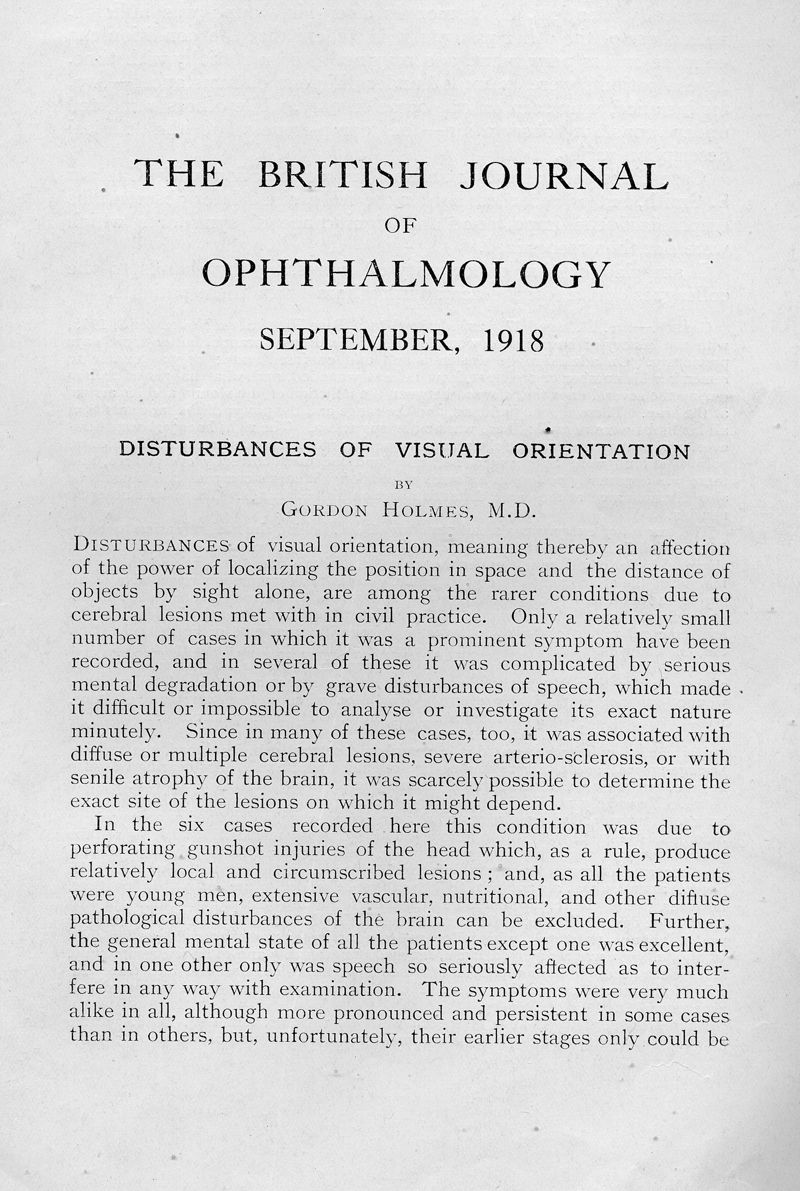 THE BRITISH JOURNAL
OF
OPHTHALMOLOGY
SEPTEMBER, 1918

DISTURBANCES OF VISUAL ORIENTATION
BY
GORDON HOLMES, M.D.

DISTURBANCES of visual orientation, meaning thereby an affection of the power of localizing the position in space and the distance of objects by sight alone, are among the rarer conditions due to cerebral lesions met with in civil practice. Only a relatively small number of cases in which it was a prominent symptom have been recorded, and in several of these it was complicated by serious mental degradation or by grave disturbances of speech, which made it difficult or impossible to analyse or investigate its exact nature minutely. Since in many of these cases, too, it was associated with diffuse or multiple cerebral lesions, severe arterio-sclerosis, or with senile atrophy of the brain, it was scarcely possible to determine the exact site of the lesions on which it might depend.

In the six cases recorded here this condition was due to perforating gunshot injuries of the head which, as a rule, produce relatively local and circumscribed lesions; and, as all the patients were young men, extensive vascular, nutritional, and other diffuse pathological disturbances of the brain can be excluded. Further, the general mental state of all the patients except one was excellent, and in one other only was speech so seriously affected as to interfere in any way with examination. The symptoms were very much alike in all, although more pronounced and persistent in some cases than in others, but, unfortunately, their earlier stages only could be